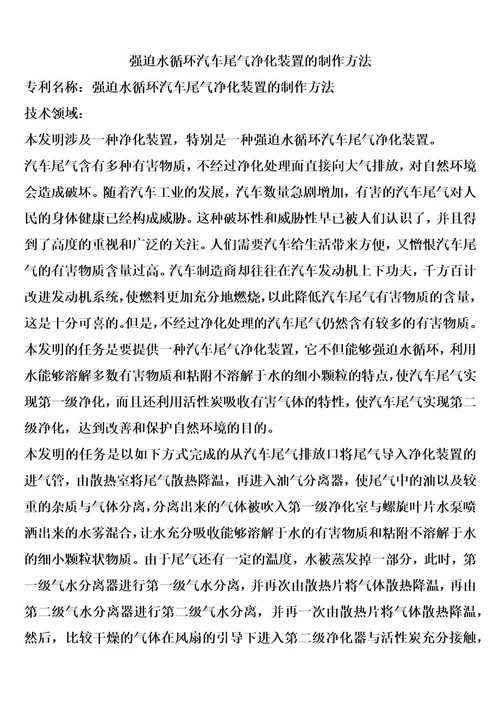 强迫水循环汽车尾气净化装置的制作方法

专利名称：强迫水循环汽车尾气净化装置的制作方法

技术领域：

本发明涉及一种净化装置，特别是一种强迫水循环汽车尾气净化装置。

汽车尾气含有多种有害物质，不经过净化处理而直接向大气排放，对自然环境会造成破坏。随着汽车工业的发展，汽车数量急剧增加，有害的汽车尾气对人民的身体健康已经构成威胁。这种破坏性和威胁性早已被人们认识了，并且得到了高度的重视和广泛的关注。人们需要汽车给生活带来方便，又憎恨汽车尾气的有害物质含量过高。汽车制造商却往往在汽车发动机上下功夫，千方百计改进发动机系统，使燃料更加充分地燃烧，以此降低汽车尾气有害物质的含量，这是十分可喜的。但是，不经过净化处理的汽车尾气仍然含有较多的有害物质。

本发明的任务是要提供一种汽车尾气净化装置，它不但能够强迫水循环，利用水能够溶解多数有害物质和粘附不溶解于水的细小颗粒的特点，使汽车尾气实现第一级净化，而且还利用活性炭吸收有害气体的特性，使汽车尾气实现第二级净化，达到改善和保护自然环境的目的。

本发明的任务是以如下方式完成的从汽车尾气排放口将尾气导入净化装置的进气管，由散热室将尾气散热降温，再进入油气分离器，使尾气中的油以及较重的杂质与气体分离，分离出来的气体被吹入第一级净化室与螺旋叶片水泵喷洒出来的水雾混合，让水充分吸收能够溶解于水的有害物质和粘附不溶解于水的细小颗粒状物质。由于尾气还有一定的温度，水被蒸发掉一部分，此时，第一级气水分离器进行第一级气水分离，并再次由散热片将气体散热降温，再由第二级气水分离器进行第二级气水分离，并再一次由散热片将气体散热降温，然后，比较干燥的气体在风扇的引导下进入第二级净化器与活性炭充分接触，